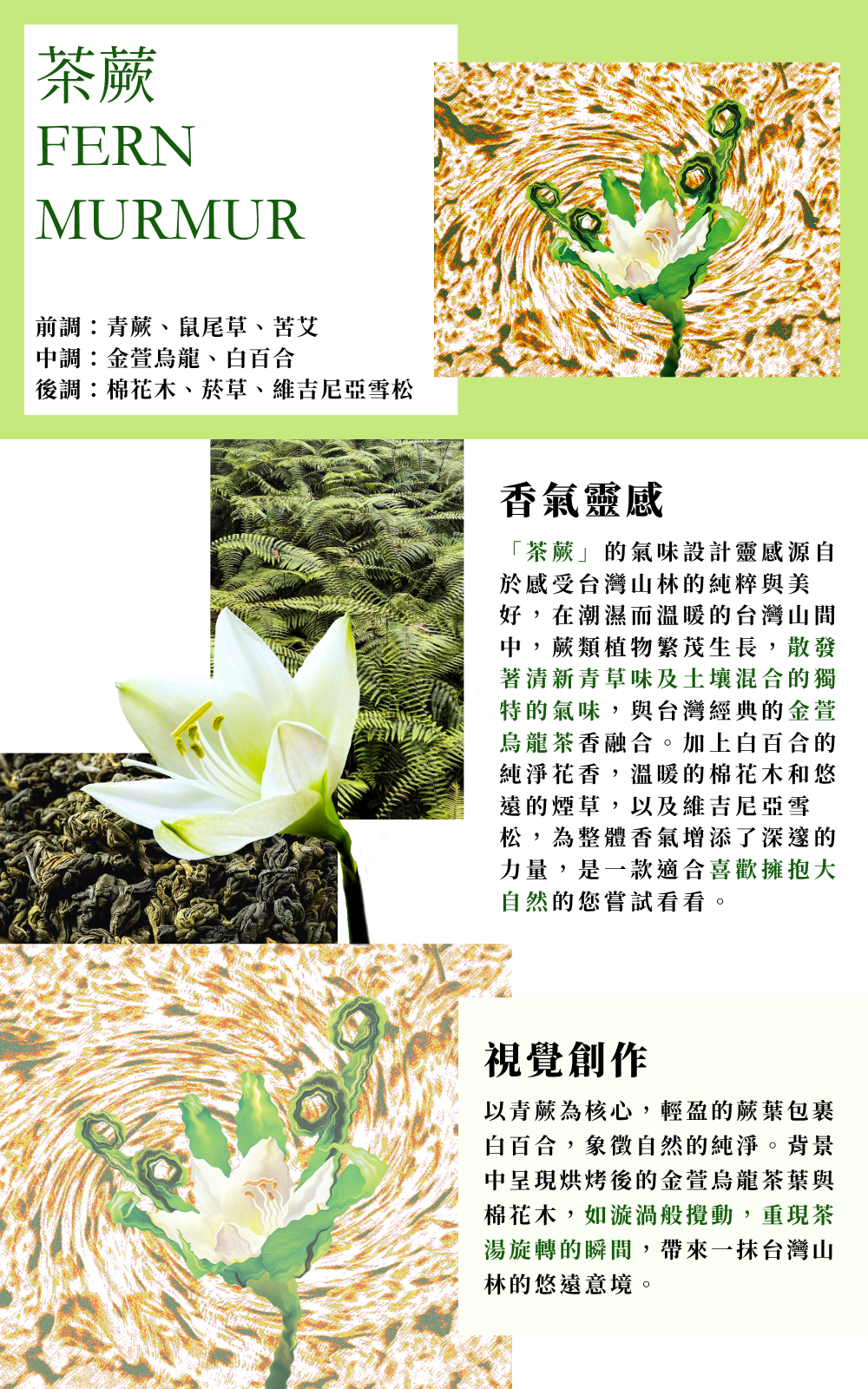 茶蕨
FERN
MURMUR

前調：青蕨、鼠尾草、苦艾
中調：金萱烏龍、白百合
後調：棉花木、菸草、維吉尼亞雪松

香氣靈感

「茶蕨」的氣味設計靈感源自於感受台灣山林的純粹與美好，在潮濕而溫暖的台灣山間中，蕨類植物繁茂生長，散發著清新青草味及土壤混合的獨特的氣味，與台灣經典的金萱烏龍茶香融合。加上白百合的純淨花香，溫暖的棉花木和悠遠的煙草，以及維吉尼亞雪松，為整體香氣增添了深邃的力量，是一款適合喜歡擁抱大自然的您嘗試看看。

視覺創作

以青蕨為核心，輕盈的蕨葉包裹白百合，象徵自然的純淨。背景中呈現烘烤後的金萱烏龍茶葉與棉花木，如漩渦般攪動，重現茶湯旋轉的瞬間，帶來一抹台灣山林的悠遠意境。